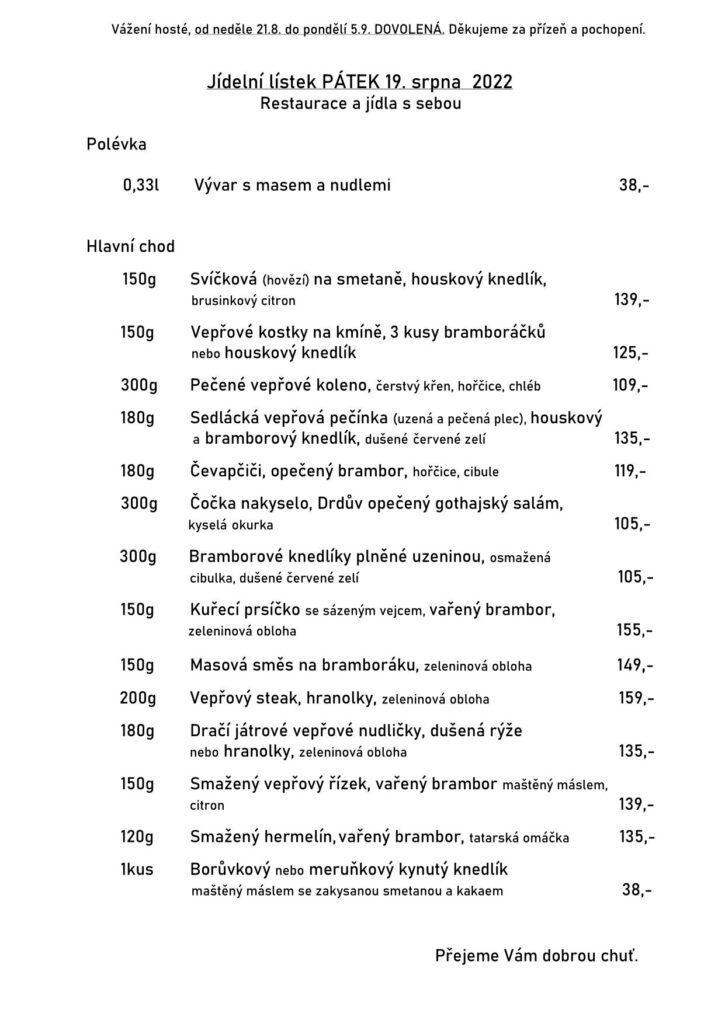 Vážení hosté, od neděle 21.8. do pondělí 5.9. DOVOLENÁ. Děkujeme za přízeň a pochopení.

Jídelní lístek PÁTEK 19. srpna 2022
Restaurace a jídla s sebou

Polévka

0,33l Vývar s masem a nudlemi 38,-

Hlavní chod

150g Svíčková (hovězí) na smetaně, houskový knedlík, brusinkový citron 139,-

150g Vepřové kostky na kmíně, 3 kusy bramboráčků nebo houskový knedlík 125,-

300g Pečené vepřové koleno, čerstvý křen, hořčice, chléb 109,-

180g Sedlácká vepřová pečínka (uzená a pečená plec), houskový a bramborový knedlík, dušené červené zelí 135,-

180g Čevapčiči, opečený brambor, hořčice, cibule 119,-

300g Čočka nakyselo, Drdův opečený gothajský salám, kyselá okurka 105,-

300g Bramborové knedlíky plněné uzeninou, osmažená cibulka, dušené červené zelí 105,-

150g Kuřecí prsíčko se sázeným vejcem, vařený brambor, zeleninová obloha 155,-

150g Masová směs na bramboráku, zeleninová obloha 149,-

200g Vepřový steak, hranolky, zeleninová obloha 159,-

180g Dračí játrové vepřové nudličky, dušená rýže nebo hranolky, zeleninová obloha 135,-

150g Smažený vepřový řízek, vařený brambor maštěný máslem, citron 139,-

120g Smažený hermelín, vařený brambor, tatarská omáčka 135,-

1kus Borůvkový nebo meruňkový kynutý knedlík maštěný máslem se zakysanou smetanou a kakaem 38,-

Přejeme Vám dobrou chuť.